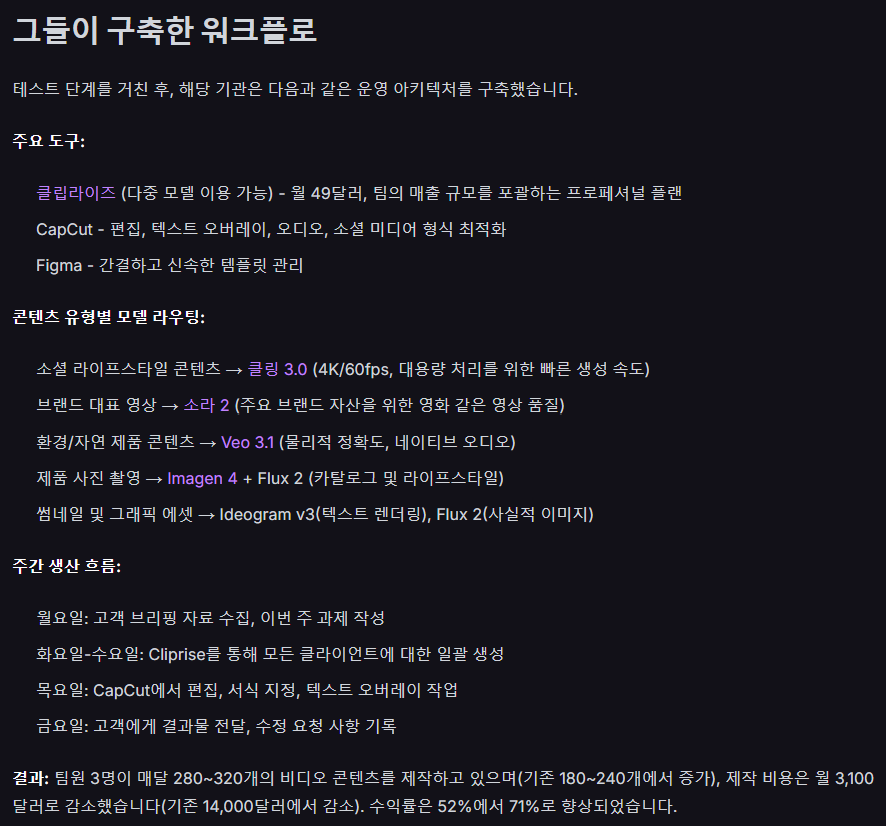 그들이 구축한 워크플로

테스트 단계를 거친 후, 해당 기관은 다음과 같은 운영 아키텍처를 구축했습니다.

주요 도구:

클립라이즈 (다중 모델 이용 가능) - 월 49달러, 팀의 매출 규모를 포괄하는 프로페셔널 플랜

CapCut - 편집, 텍스트 오버레이, 오디오, 소셜 미디어 형식 최적화

Figma - 간결하고 신속한 템플릿 관리

콘텐츠 유형별 모델 라우팅:

소셜 라이프스타일 콘텐츠 → 클링 3.0 (4K/60fps, 대용량 처리를 위한 빠른 생성 속도)

브랜드 대표 영상 → 소라 2 (주요 브랜드 자산을 위한 영화 같은 영상 품질)

환경/자연 제품 콘텐츠 → Veo 3.1 (물리적 정확도, 네이티브 오디오)

제품 사진 촬영 → Imagen 4 + Flux 2 (카탈로그 및 라이프스타일)

썸네일 및 그래픽 에셋 → Ideogram v3(텍스트 렌더링), Flux 2(사실적 이미지)

주간 생산 흐름:

월요일: 고객 브리핑 자료 수집, 이번 주 과제 작성

화요일-수요일: Cliprise를 통해 모든 클라이언트에 대한 일괄 생성

목요일: CapCut에서 편집, 서식 지정, 텍스트 오버레이 작업

금요일: 고객에게 결과물 전달, 수정 요청 사항 기록

결과: 팀원 3명이 매달 280~320개의 비디오 콘텐츠를 제작하고 있으며(기존 180~240개에서 증가), 제작 비용은 월 3,100달러로 감소했습니다(기존 14,000달러에서 감소). 수익률은 52%에서 71%로 향상되었습니다.